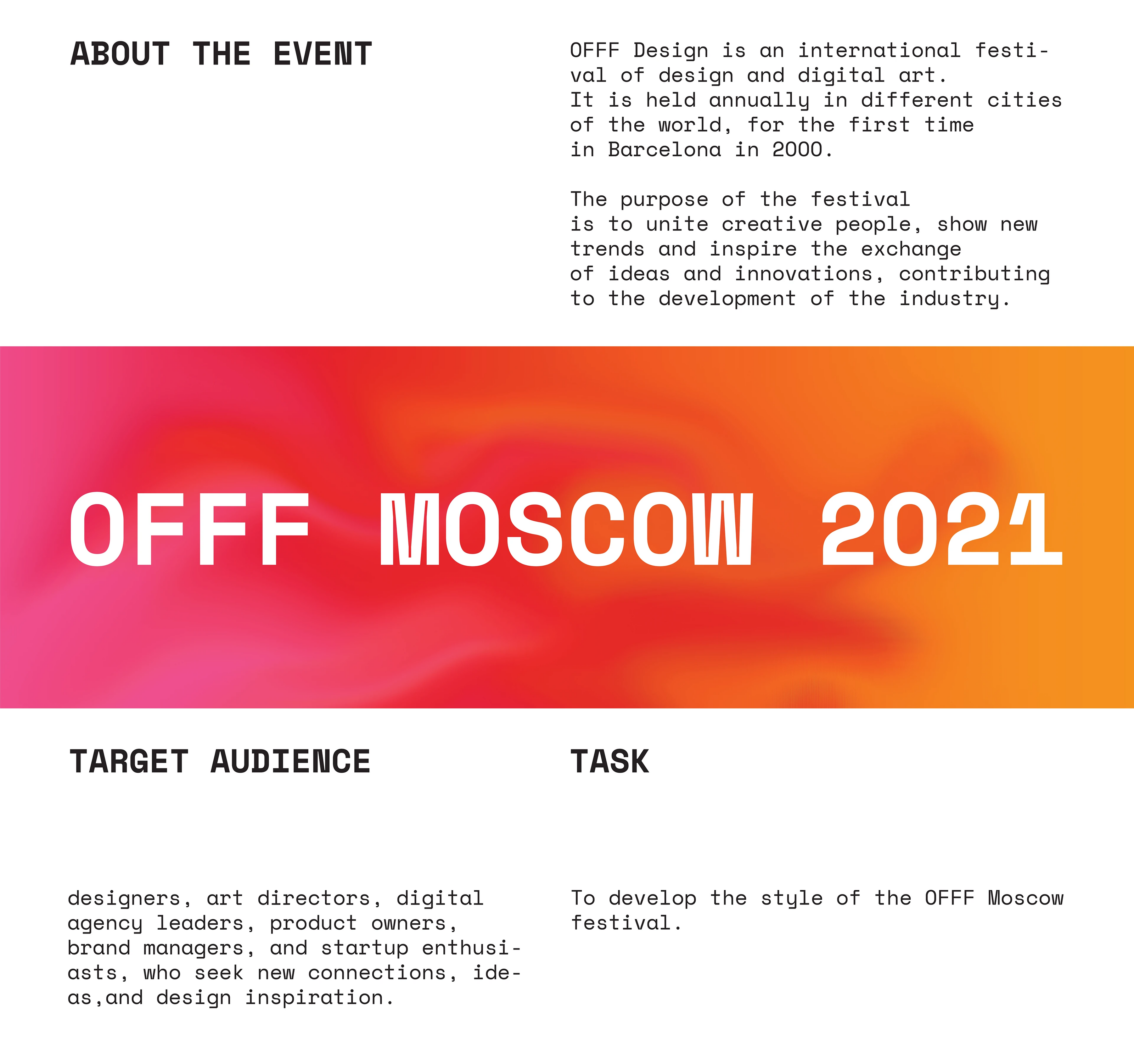 ABOUT THE EVENT

OFFF Design is an international festival of design and digital art. It is held annually in different cities of the world, for the first time in Barcelona in 2000.

The purpose of the festival is to unite creative people, show new trends and inspire the exchange of ideas and innovations, contributing to the development of the industry.

OFFF MOSCOW 2021

TARGET AUDIENCE

designers, art directors, digital agency leaders, product owners, brand managers, and startup enthusiasts, who seek new connections, ideas,and design inspiration.

TASK

To develop the style of the OFFF Moscow festival.